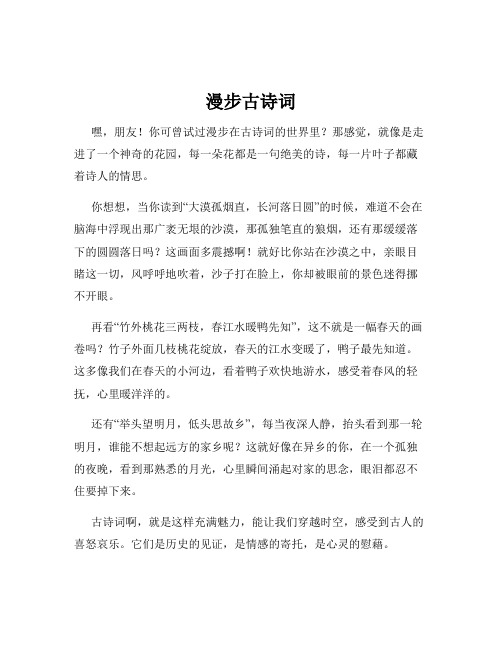 漫步古诗词

嘿，朋友！你可曾试过漫步在古诗词的世界里？那感觉，就像是走进了一个神奇的花园，每一朵花都是一句绝美的诗，每一片叶子都藏着诗人的情思。

你想想，当你读到“大漠孤烟直，长河落日圆”的时候，难道不会在脑海中浮现出那广袤无垠的沙漠，那孤独笔直的狼烟，还有那缓缓落下的圆圆落日吗？这画面多震撼啊！就好比你站在沙漠之中，亲眼目睹这一切，风呼呼地吹着，沙子打在脸上，你却被眼前的景色迷得挪不开眼。

再看“竹外桃花三两枝，春江水暖鸭先知”，这不就是一幅春天的画卷吗？竹子外面几枝桃花绽放，春天的江水变暖了，鸭子最先知道。这多像我们在春天的小河边，看着鸭子欢快地游水，感受着春风的轻抚，心里暖洋洋的。

还有“举头望明月，低头思故乡”，每当夜深人静，抬头看到那一轮明月，谁能不想起远方的家乡呢？这就好像在异乡的你，在一个孤独的夜晚，看到那熟悉的月光，心里瞬间涌起对家的思念，眼泪都忍不住要掉下来。

古诗词啊，就是这样充满魅力，能让我们穿越时空，感受到古人的喜怒哀乐。它们是历史的见证，是情感的寄托，是心灵的慰藉。